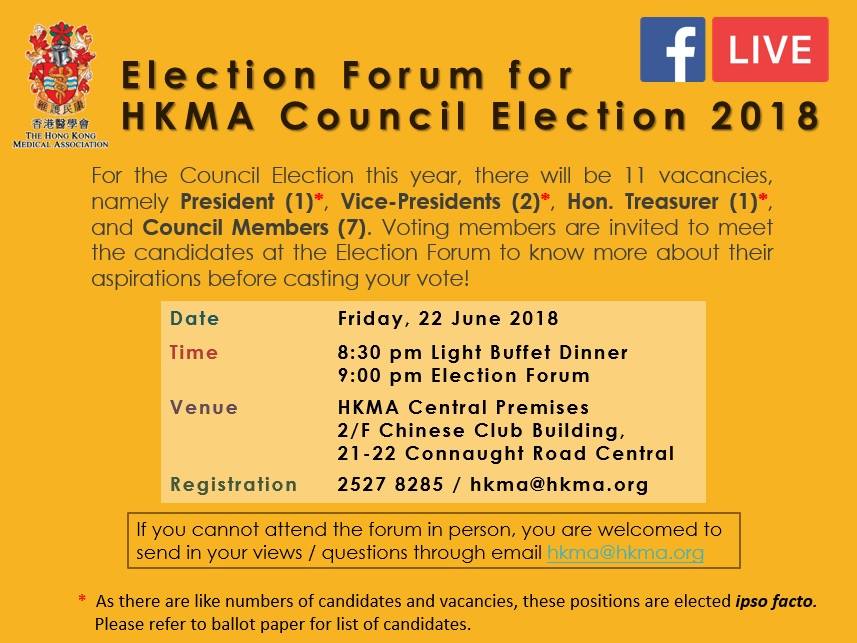 香港醫學會
THE HONG KONG MEDICAL ASSOCIATION

LIVE

Election Forum for HKMA Council Election 2018

For the Council Election this year, there will be 11 vacancies, namely President (1)*, Vice-Presidents (2)*, Hon. Treasurer (1)*, and Council Members (7). Voting members are invited to meet the candidates at the Election Forum to know more about their aspirations before casting your vote!

Date Friday, 22 June 2018
Time 8:30 pm Light Buffet Dinner
9:00 pm Election Forum
Venue HKMA Central Premises
2/F Chinese Club Building,
21-22 Connaught Road Central
Registration 2527 8285 / hkma@hkma.org

If you cannot attend the forum in person, you are welcomed to send in your views / questions through email hkma@hkma.org

* As there are like numbers of candidates and vacancies, these positions are elected ipso facto. Please refer to ballot paper for list of candidates.